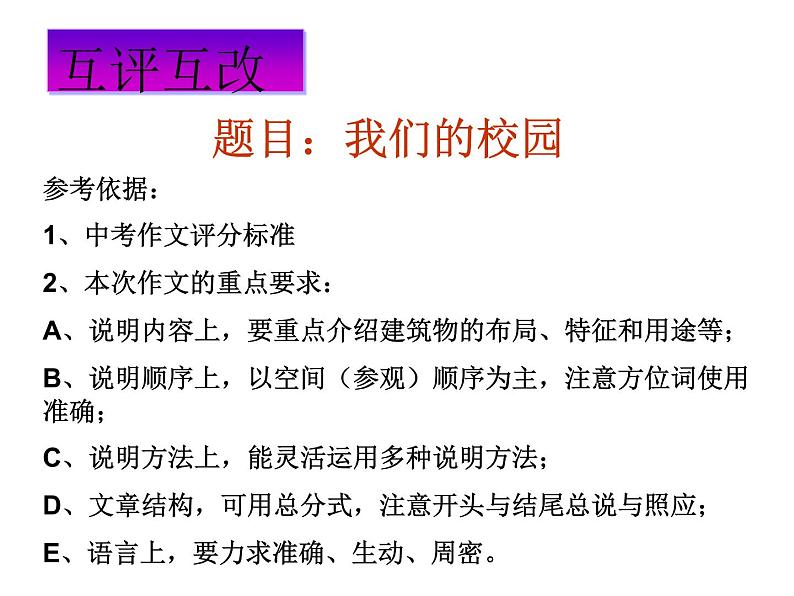 互评互改

题目：我们的校园

参考依据：

1、中考作文评分标准

2、本次作文的重点要求：

A、说明内容上，要重点介绍建筑物的布局、特征和用途等；

B、说明顺序上，以空间（参观）顺序为主，注意方位词使用准确；

C、说明方法上，能灵活运用多种说明方法；

D、文章结构，可用总分式，注意开头与结尾总说与照应；

E、语言上，要力求准确、生动、周密。